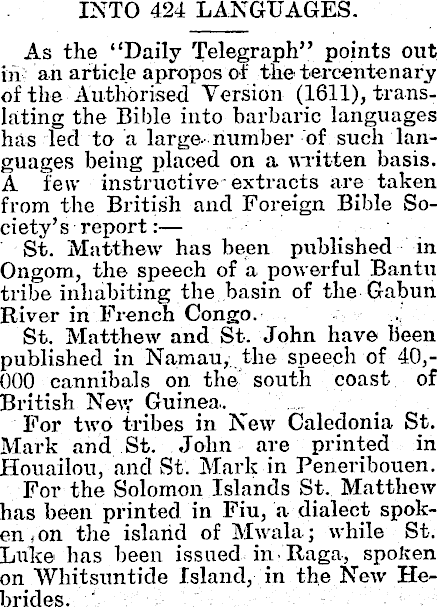 INTO 424 LANGUAGES.

As the "Daily Telegraph" points out in an article apropos of the tercentenary of the Authorised Version (1611), translating the Bible into barbaric languages has led to a large number of such languages being placed on a written basis. A few instructive extracts are taken from the British and Foreign Bible Society's report:—

St. Matthew has been published in Ongom, the speech of a powerful Bantu tribe inhabiting the basin of the Gabun River in French Congo.

St. Matthew and St. John have been published in Namau, the speech of 40,000 cannibals on the south coast of British New Guinea.

For two tribes in New Caledonia St. Mark and St. John are printed in Houailou, and St. Mark in Peneribouen.

For the Solomon Islands St. Matthew has been printed in Fiu, a dialect spoken on the island of Mwala; while St. Luke has been issued in Raga, spoken on Whitsuntide Island, in the New Hebrides.